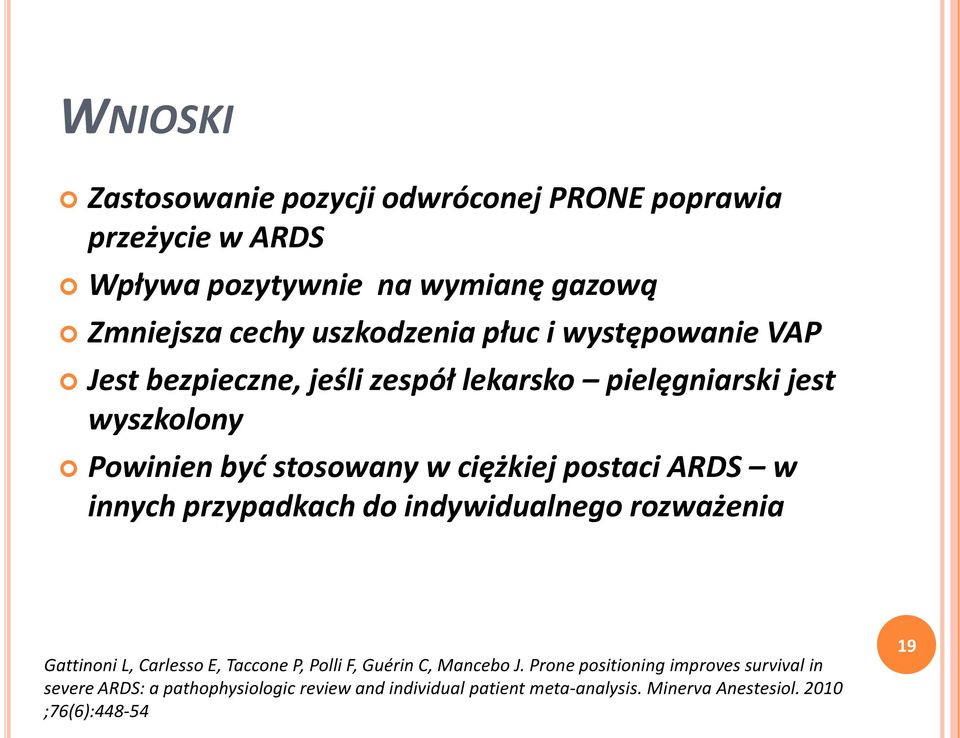 WNIOSKI

Zastosowanie pozycji odwróconej PRONE poprawia przeżycie w ARDS

Wpływa pozytywnie  na wymianę gazową

Zmniejsza cechy uszkodzenia płuc i występowanie VAP

Jest bezpieczne, jeśli zespół lekarsko – pielęgniarski jest wyszkolony

Powinien być stosowany w ciężkiej postaci ARDS – w innych przypadkach do indywidualnego rozważenia

19

Gattinoni L, Carlesso E, Taccone P, Polli F, Guérin C, Mancebo J. Prone positioning improves survival in severe ARDS: a pathophysiologic review and individual patient meta-analysis. Minerva Anestesiol. 2010 ;76(6):448-54